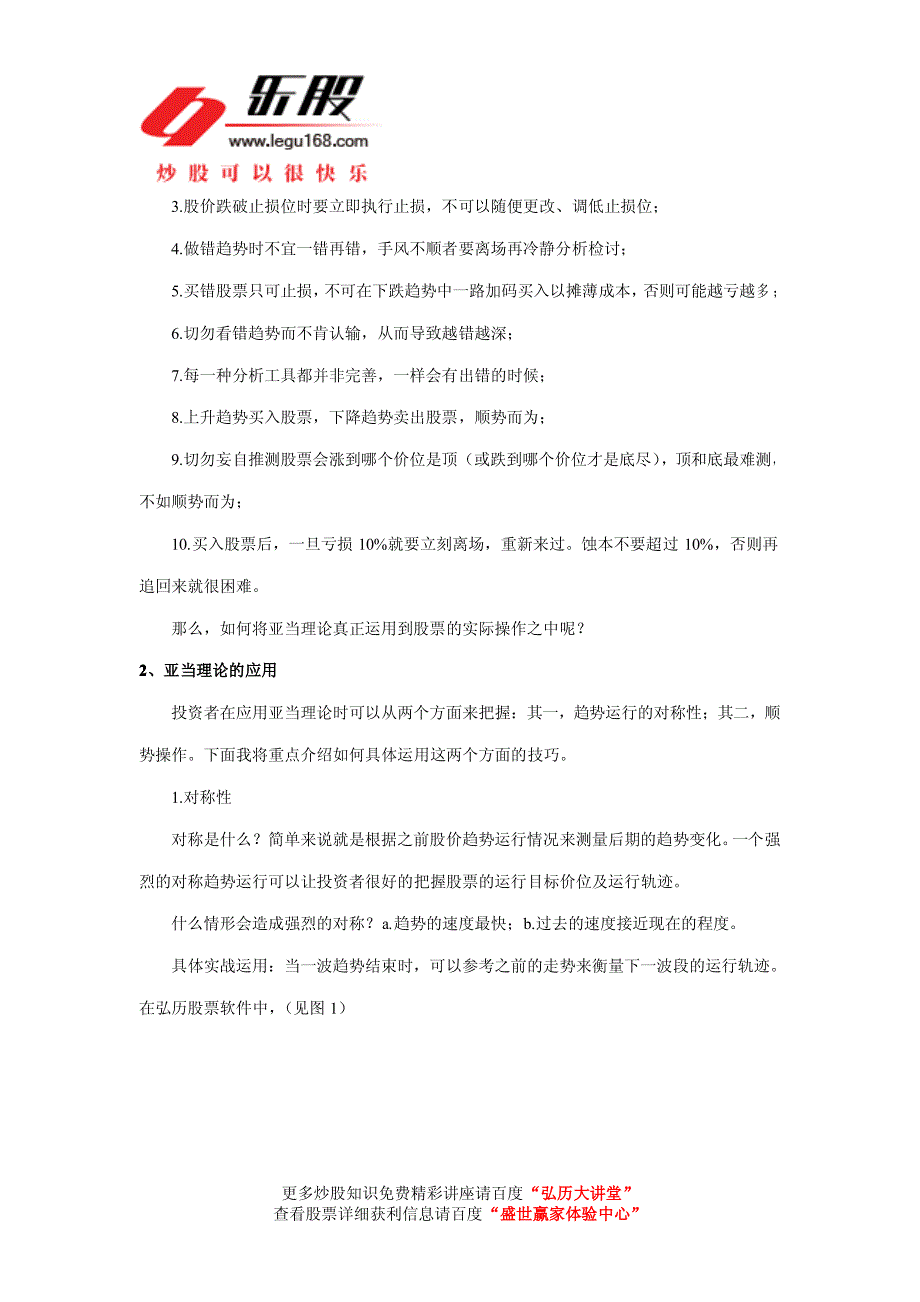 乐股
www.legu168.com
炒股可以很快乐

3.股价跌破止损位时要立即执行止损，不可以随便更改、调低止损位；

4.做错趋势时不宜一错再错，手风不顺者要离场再冷静分析检讨；

5.买错股票只可止损，不可在下跌趋势中一路加码买入以摊薄成本，否则可能越亏越多；

6.切勿看错趋势而不肯认输，从而导致越错越深；

7.每一种分析工具都并非完善，一样会有出错的时候；

8.上升趋势买入股票，下降趋势卖出股票，顺势而为；

9.切勿妄自推测股票会涨到哪个价位是顶（或跌到哪个价位才是底尽），顶和底最难测，不如顺势而为；

10.买入股票后，一旦亏损 10%就要立刻离场，重新来过。蚀本不要超过 10%，否则再追回来就很困难。

那么，如何将亚当理论真正运用到股票的实际操作之中呢？

2、亚当理论的应用

投资者在应用亚当理论时可以从两个方面来把握：其一，趋势运行的对称性；其二，顺势操作。下面我将重点介绍如何具体运用这两个方面的技巧。

1.对称性

对称是什么？简单来说就是根据之前股价趋势运行情况来测量后期的趋势变化。一个强烈的对称趋势运行可以让投资者很好的把握股票的运行目标价位及运行轨迹。

什么情形会造成强烈的对称？a.趋势的速度最快；b.过去的速度接近现在的程度。

具体实战运用：当一波趋势结束时，可以参考之前的走势来衡量下一波段的运行轨迹。在弘历股票软件中，（见图 1）

更多炒股知识免费精彩讲座请百度“弘历大讲堂”
查看股票详细获利信息请百度“盛世赢家体验中心”